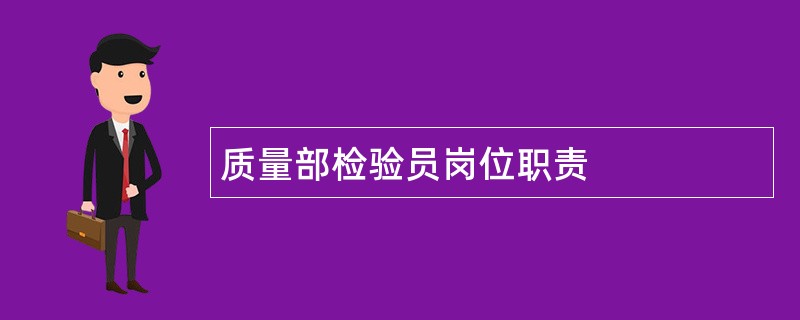 质量部检验员岗位职责